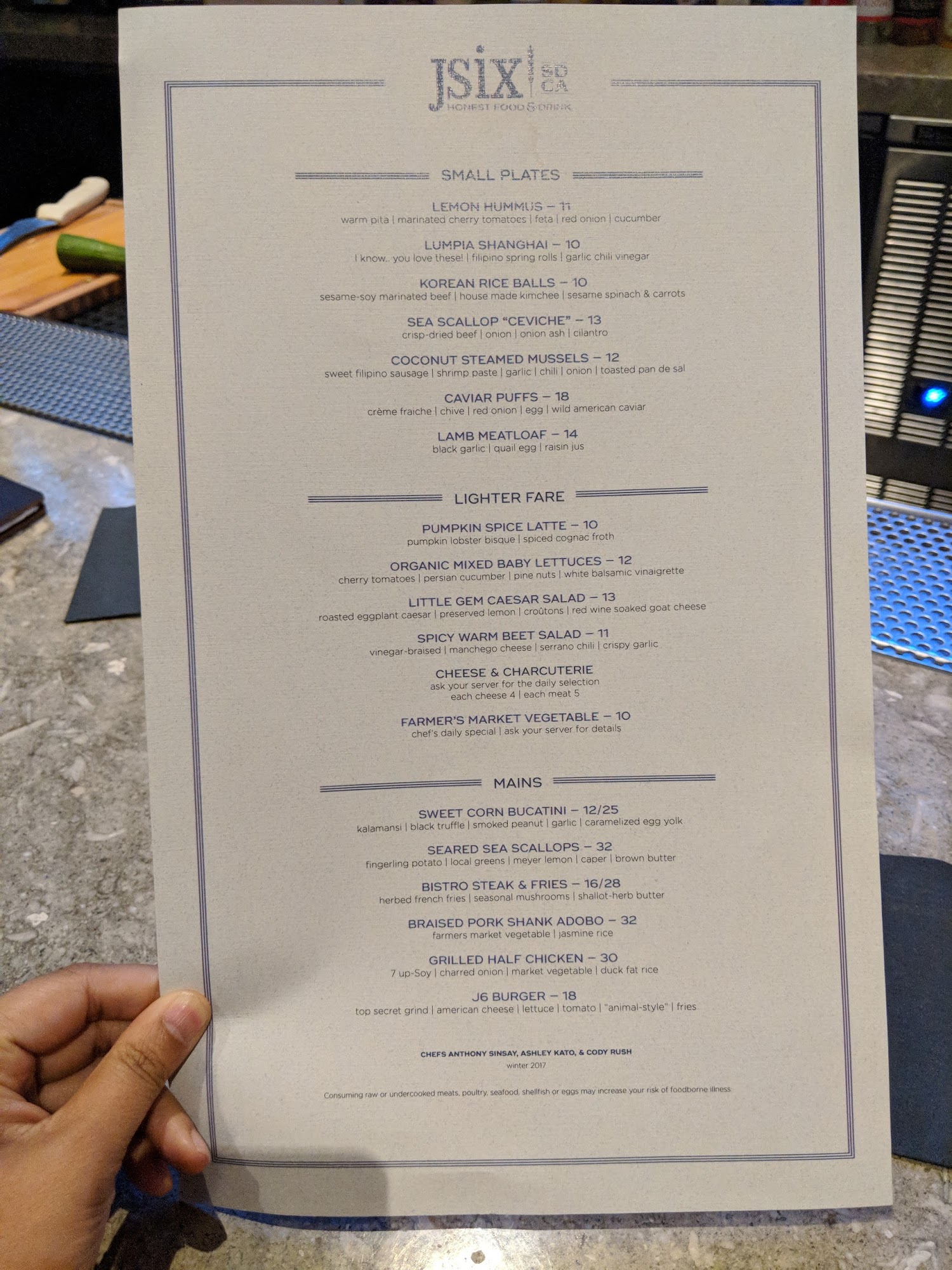 JSIX SD CA
HONEST FOOD & DRINK

SMALL PLATES

LEMON HUMMUS – 11
warm pita | marinated cherry tomatoes | feta | red onion | cucumber

LUMPIA SHANGHAI – 10
I know.. you love these! | filipino spring rolls | garlic chili vinegar

KOREAN RICE BALLS – 10
sesame-soy marinated beef | house made kimchee | sesame spinach & carrots

SEA SCALLOP "CEVICHE" – 13
crisp-dried beef | onion | onion ash | cilantro

COCONUT STEAMED MUSSELS – 12
sweet filipino sausage | shrimp paste | garlic | chili | onion | toasted pan de sal

CAVIAR PUFFS – 18
crème fraiche | chive | red onion | egg | wild american caviar

LAMB MEATLOAF – 14
black garlic | quail egg | raisin jus

LIGHTER FARE

PUMPKIN SPICE LATTE – 10
pumpkin lobster bisque | spiced cognac froth

ORGANIC MIXED BABY LETTUCES – 12
cherry tomatoes | persian cucumber | pine nuts | white balsamic vinaigrette

LITTLE GEM CAESAR SALAD – 13
roasted eggplant caesar | preserved lemon | croûtons | red wine soaked goat cheese

SPICY WARM BEET SALAD – 11
vinegar-braised | manchego cheese | serrano chili | crispy garlic

CHEESE & CHARCUTERIE
ask your server for the daily selection
each cheese 4 | each meat 5

FARMER'S MARKET VEGETABLE – 10
chef's daily special | ask your server for details

MAINS

SWEET CORN BUCATINI – 12/25
kalamansi | black truffle | smoked peanut | garlic | caramelized egg yolk

SEARED SEA SCALLOPS – 32
fingerling potato | local greens | meyer lemon | caper | brown butter

BISTRO STEAK & FRIES – 16/28
herbed french fries | seasonal mushrooms | shallot-herb butter

BRAISED PORK SHANK ADOBO – 32
farmers market vegetable | jasmine rice

GRILLED HALF CHICKEN – 30
7 up-Soy | charred onion | market vegetable | duck fat rice

J6 BURGER – 18
top secret grind | american cheese | lettuce | tomato | "animal-style" | fries

CHEFS ANTHONY SINSAY, ASHLEY KATO, & CODY RUSH
winter 2017

Consuming raw or undercooked meats, poultry, seafood, shellfish or eggs may increase your risk of foodborne illness.